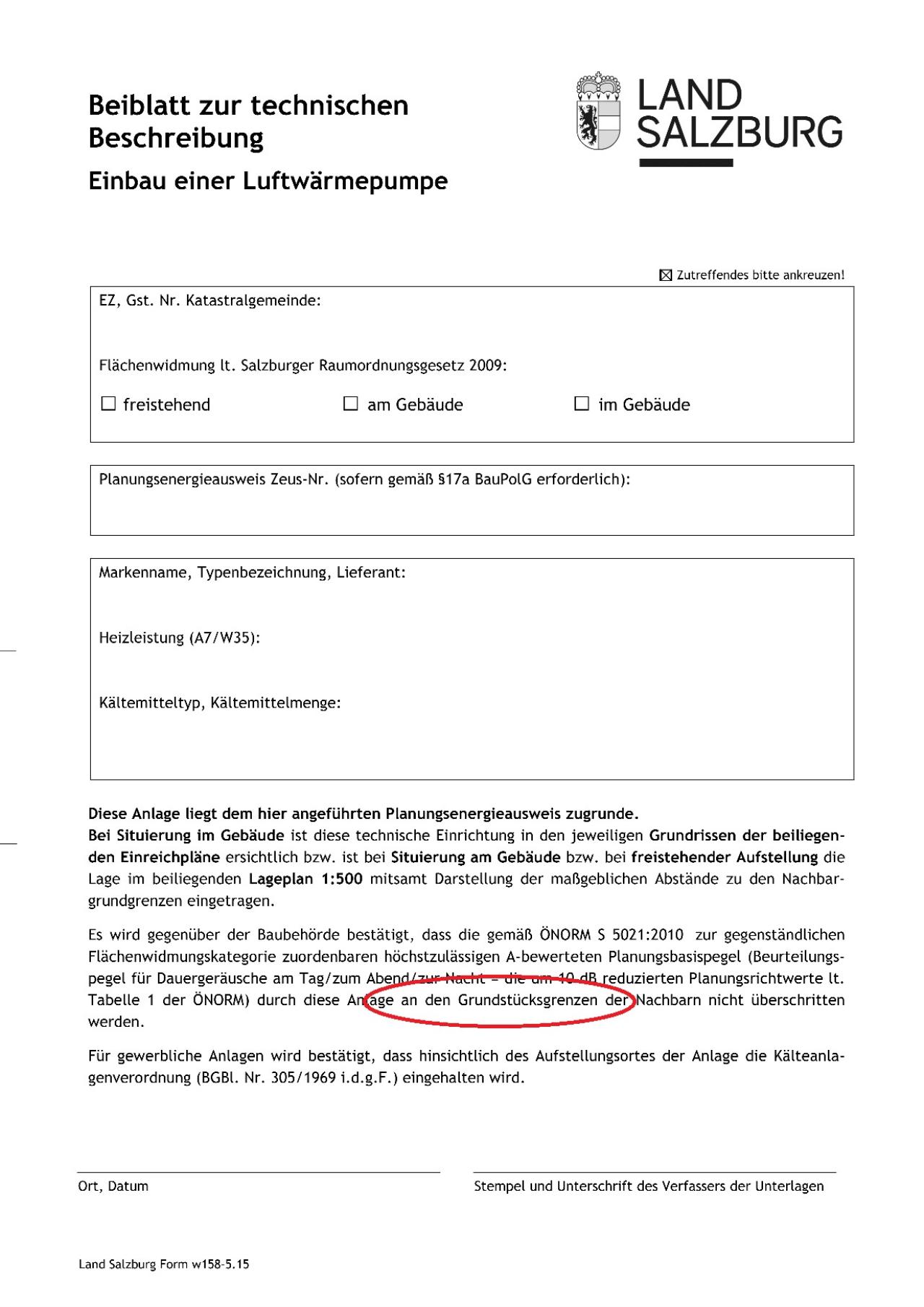 Beiblatt zur technischen Beschreibung

Einbau einer Luftwärmepumpe

LAND SALZBURG

☒ Zutreffendes bitte ankreuzen!

EZ, Gst. Nr. Katastralgemeinde:

Flächenwidmung lt. Salzburger Raumordnungsgesetz 2009:

☐ freistehend ☐ am Gebäude ☐ im Gebäude

Planungsenergieausweis Zeus-Nr. (sofern gemäß §17a BauPolG erforderlich):

Markenname, Typenbezeichnung, Lieferant:

Heizleistung (A7/W35):

Kältemitteltyp, Kältemittelmenge:

Diese Anlage liegt dem hier angeführten Planungsenergieausweis zugrunde.
Bei Situierung im Gebäude ist diese technische Einrichtung in den jeweiligen Grundrissen der beiliegenden Einreichpläne ersichtlich bzw. ist bei Situierung am Gebäude bzw. bei freistehender Aufstellung die Lage im beiliegenden Lageplan 1:500 mitsamt Darstellung der maßgeblichen Abstände zu den Nachbargrundgrenzen eingetragen.

Es wird gegenüber der Baubehörde bestätigt, dass die gemäß ÖNORM S 5021:2010 zur gegenständlichen Flächenwidmungskategorie zuordenbaren höchstzulässigen A-bewerteten Planungsbasispegel (Beurteilungspegel für Dauergeräusche am Tag/zum Abend/zur Nacht – die um 10 dB reduzierten Planungsrichtwerte lt. Tabelle 1 der ÖNORM) durch diese Anlage an den Grundstücksgrenzen der Nachbarn nicht überschritten werden.

Für gewerbliche Anlagen wird bestätigt, dass hinsichtlich des Aufstellungsortes der Anlage die Kälteanlagenverordnung (BGBl. Nr. 305/1969 i.d.g.F.) eingehalten wird.

Ort, Datum

Stempel und Unterschrift des Verfassers der Unterlagen

Land Salzburg Form w158-5.15